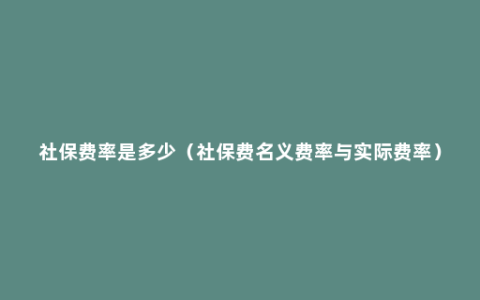 社保费率是多少（社保费名义费率与实际费率）